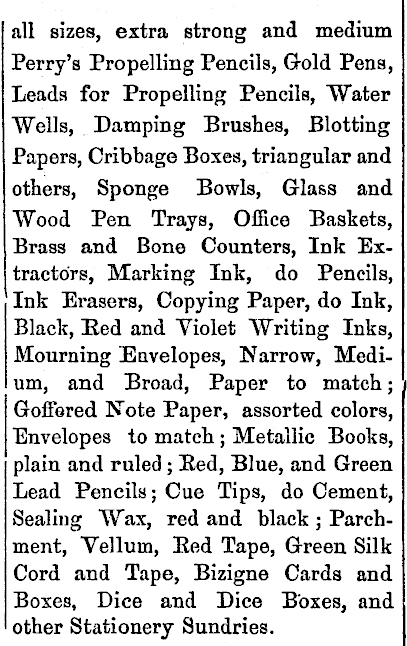 all sizes, extra strong and medium Perry's Propelling Pencils, Gold Pens, Leads for Propelling Pencils, Water Wells, Damping Brushes, Blotting Papers, Cribbage Boxes, triangular and others, Sponge Bowls, Glass and Wood Pen Trays, Office Baskets, Brass and Bone Counters, Ink Extractors, Marking Ink, do Pencils, Ink Erasers, Copying Paper, do Ink, Black, Red and Violet Writing Inks, Mourning Envelopes, Narrow, Medium, and Broad, Paper to match; Goffered Note Paper, assorted colors, Envelopes to match; Metallic Books, plain and ruled; Red, Blue, and Green Lead Pencils; Cue Tips, do Cement, Sealing Wax, red and black; Parchment, Vellum, Red Tape, Green Silk Cord and Tape, Bizigne Cards and Boxes, Dice and Dice Boxes, and other Stationery Sundries.